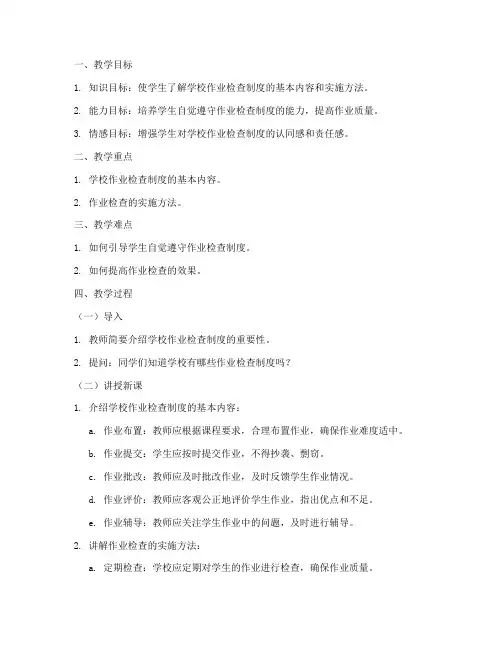 一、教学目标

1. 知识目标：使学生了解学校作业检查制度的基本内容和实施方法。

2. 能力目标：培养学生自觉遵守作业检查制度的能力，提高作业质量。

3. 情感目标：增强学生对学校作业检查制度的认同感和责任感。

二、教学重点

1. 学校作业检查制度的基本内容。

2. 作业检查的实施方法。

三、教学难点

1. 如何引导学生自觉遵守作业检查制度。

2. 如何提高作业检查的效果。

四、教学过程

（一）导入

1. 教师简要介绍学校作业检查制度的重要性。

2. 提问：同学们知道学校有哪些作业检查制度吗？

（二）讲授新课

1. 介绍学校作业检查制度的基本内容：

a. 作业布置：教师应根据课程要求，合理布置作业，确保作业难度适中。

b. 作业提交：学生应按时提交作业，不得抄袭、剽窃。

c. 作业批改：教师应及时批改作业，及时反馈学生作业情况。

d. 作业评价：教师应客观公正地评价学生作业，指出优点和不足。

e. 作业辅导：教师应关注学生作业中的问题，及时进行辅导。

2. 讲解作业检查的实施方法：

a. 定期检查：学校应定期对学生的作业进行检查，确保作业质量。